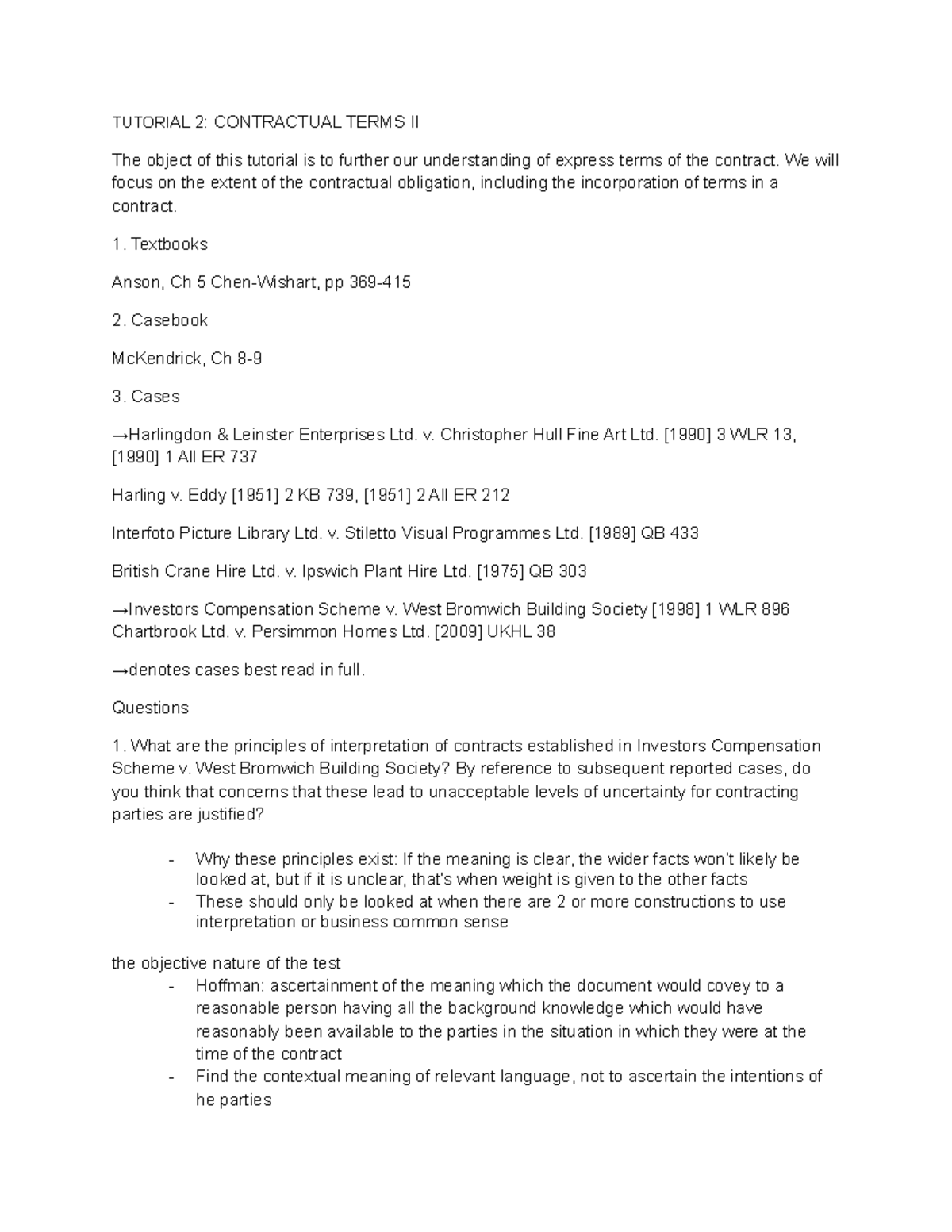 TUTORIAL 2: CONTRACTUAL TERMS II

The object of this tutorial is to further our understanding of express terms of the contract. We will focus on the extent of the contractual obligation, including the incorporation of terms in a contract.

1. Textbooks

Anson, Ch 5 Chen-Wishart, pp 369-415

2. Casebook

McKendrick, Ch 8-9

3. Cases

→Harlingdon & Leinster Enterprises Ltd. v. Christopher Hull Fine Art Ltd. [1990] 3 WLR 13, [1990] 1 All ER 737

Harling v. Eddy [1951] 2 KB 739, [1951] 2 All ER 212

Interfoto Picture Library Ltd. v. Stiletto Visual Programmes Ltd. [1989] QB 433

British Crane Hire Ltd. v. Ipswich Plant Hire Ltd. [1975] QB 303

→Investors Compensation Scheme v. West Bromwich Building Society [1998] 1 WLR 896 Chartbrook Ltd. v. Persimmon Homes Ltd. [2009] UKHL 38

→denotes cases best read in full.

Questions

1. What are the principles of interpretation of contracts established in Investors Compensation Scheme v. West Bromwich Building Society? By reference to subsequent reported cases, do you think that concerns that these lead to unacceptable levels of uncertainty for contracting parties are justified?

- Why these principles exist: If the meaning is clear, the wider facts won't likely be looked at, but if it is unclear, that's when weight is given to the other facts
- These should only be looked at when there are 2 or more constructions to use interpretation or business common sense

the objective nature of the test
- Hoffman: ascertainment of the meaning which the document would covey to a reasonable person having all the background knowledge which would have reasonably been available to the parties in the situation in which they were at the time of the contract
- Find the contextual meaning of relevant language, not to ascertain the intentions of he parties